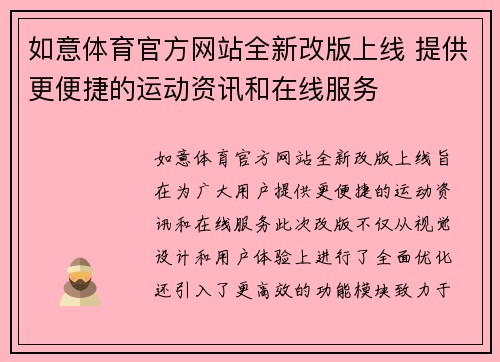 如意体育官方网站全新改版上线 提供更便捷的运动资讯和在线服务

如意体育官方网站全新改版上线旨在为广大用户提供更便捷的运动资讯和在线服务此次改版不仅从视觉设计和用户体验上进行了全面优化还引入了更高效的功能模块致力于